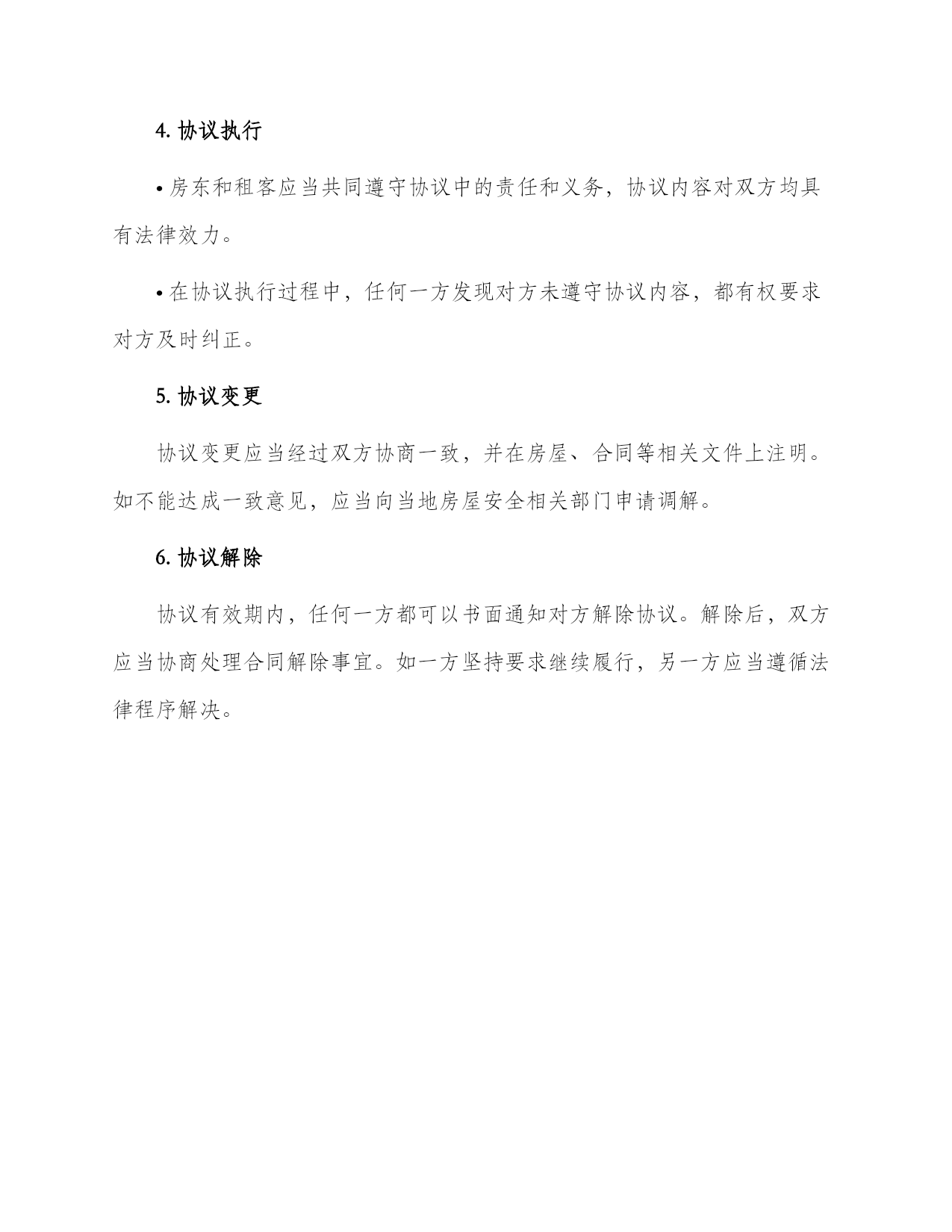 4. 协议执行

• 房东和租客应当共同遵守协议中的责任和义务，协议内容对双方均具有法律效力。

• 在协议执行过程中，任何一方发现对方未遵守协议内容，都有权要求对方及时纠正。

5. 协议变更

协议变更应当经过双方协商一致，并在房屋、合同等相关文件上注明。如不能达成一致意见，应当向当地房屋安全相关部门申请调解。

6. 协议解除

协议有效期内，任何一方都可以书面通知对方解除协议。解除后，双方应当协商处理合同解除事宜。如一方坚持要求继续履行，另一方应当遵循法律程序解决。